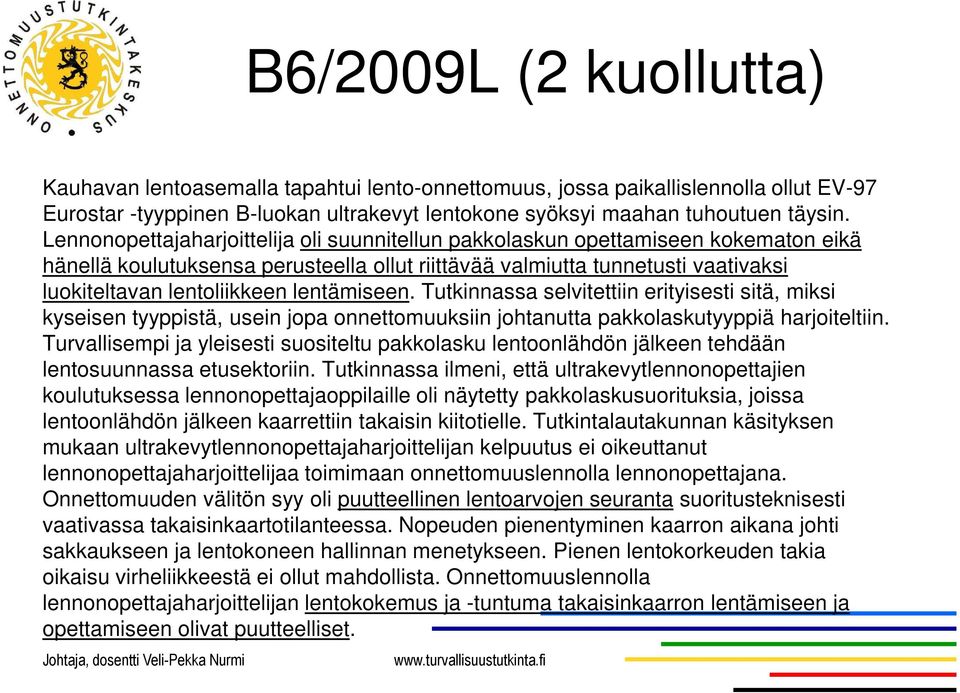 ONNETTOMUUSTUTKINTAKESKUS

B6/2009L (2 kuollutta)

Kauhavan lentoasemalla tapahtui lento-onnettomuus, jossa paikallislennolla ollut EV-97 Eurostar -tyyppinen B-luokan ultrakevyt lentokone syöksyi maahan tuhoutuen täysin. Lennonopettajaharjoittelija oli suunnitellun pakkolaskun opettamiseen kokematon eikä hänellä koulutuksensa perusteella ollut riittävää valmiutta tunnetusti vaativaksi luokiteltavan lentoliikkeen lentämiseen. Tutkinnassa selvitettiin erityisesti sitä, miksi kyseisen tyyppistä, usein jopa onnettomuuksiin johtanutta pakkolaskutyyppiä harjoiteltiin. Turvallisempi ja yleisesti suositeltu pakkolasku lentoonlähdön jälkeen tehdään lentosuunnassa etusektoriin. Tutkinnassa ilmeni, että ultrakevytlennonopettajien koulutuksessa lennonopettajaoppilaille oli näytetty pakkolaskusuorituksia, joissa lentoonlähdön jälkeen kaarrettiin takaisin kiitotielle. Tutkintalautakunnan käsityksen mukaan ultrakevytlennonopettajaharjoittelijan kelpuutus ei oikeuttanut lennonopettajaharjoittelijaa toimimaan onnettomuuslennolla lennonopettajana. Onnettomuuden välitön syy oli puutteellinen lentoarvojen seuranta suoritusteknisesti vaativassa takaisinkaartotilanteessa. Nopeuden pienentyminen kaarron aikana johti sakkaukseen ja lentokoneen hallinnan menetykseen. Pienen lentokorkeuden takia oikaisu virheliikkeestä ei ollut mahdollista. Onnettomuuslennolla lennonopettajaharjoittelijan lentokokemus ja -tuntuma takaisinkaarron lentämiseen ja opettamiseen olivat puutteelliset.

Johtaja, dosentti Veli-Pekka Nurmi www.turvallisuustutkinta.fi